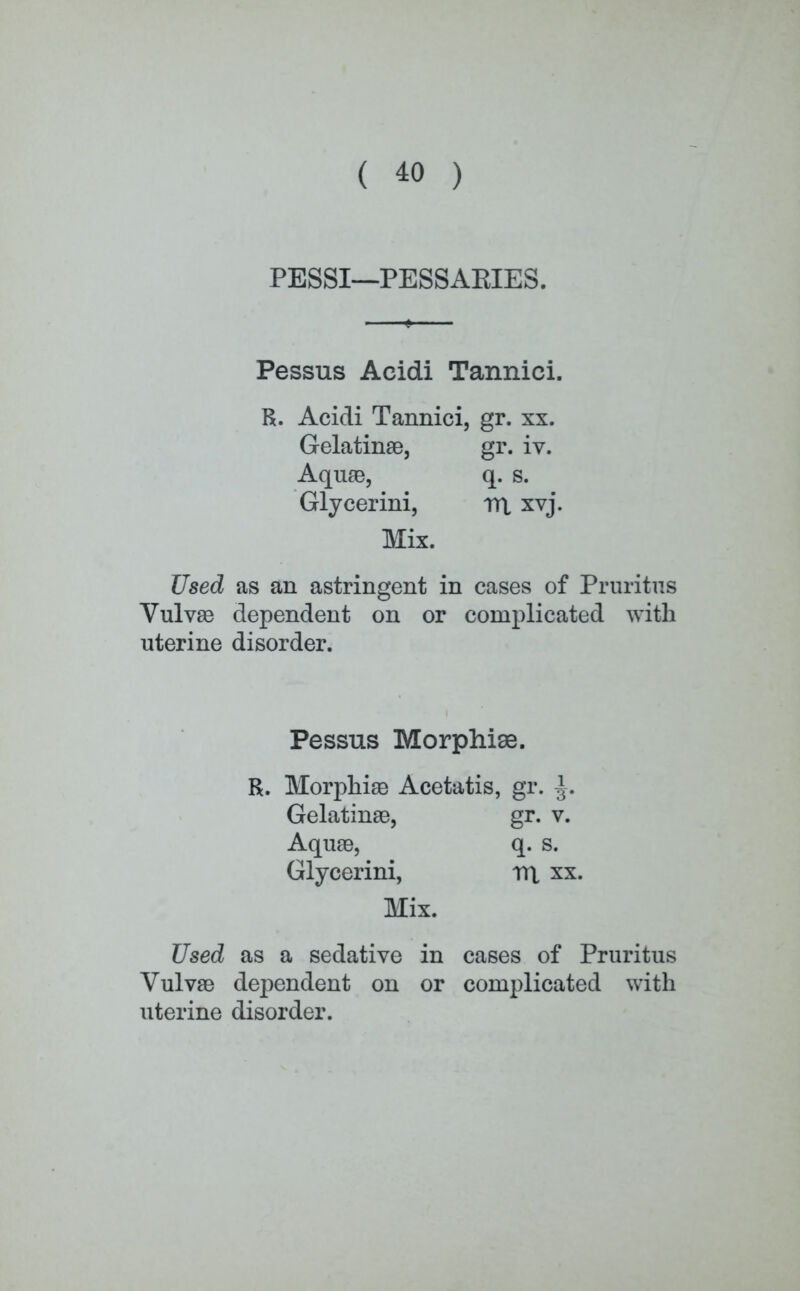 ( 40 )

PESSI—PESSARIES.

Pessus Acidi Tannici.

℞. Acidi Tannici, gr. xx.
Gelatinæ, gr. iv.
Aquæ, q. s.
Glycerini, ♏ xvj.
Mix.

Used as an astringent in cases of Pruritus Vulvæ dependent on or complicated with uterine disorder.

Pessus Morphiæ.

℞. Morphiæ Acetatis, gr. $\frac{1}{3}$.
Gelatinæ, gr. v.
Aquæ, q. s.
Glycerini, ♏ xx.
Mix.

Used as a sedative in cases of Pruritus Vulvæ dependent on or complicated with uterine disorder.